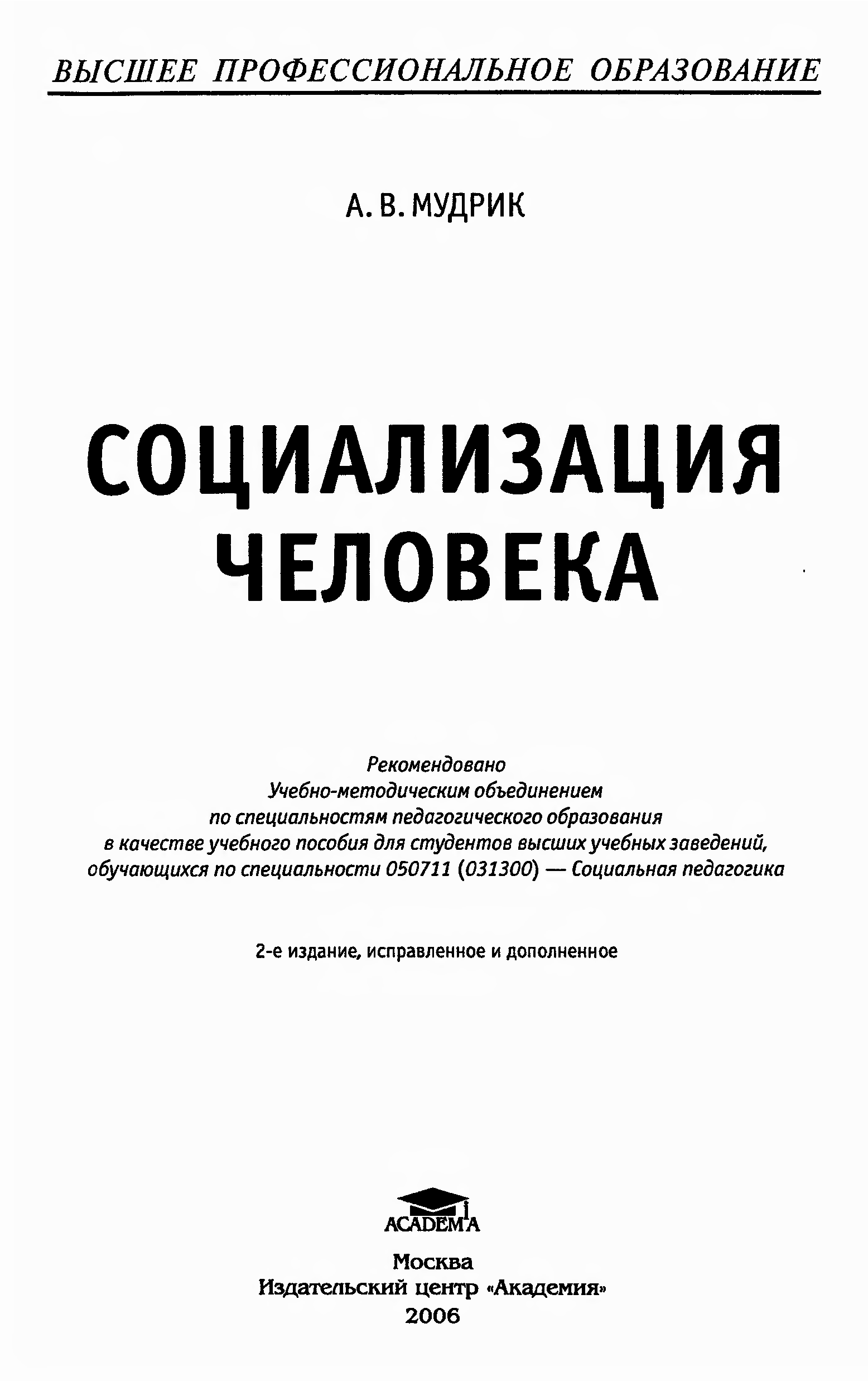 ВЫСШЕЕ ПРОФЕССИОНАЛЬНОЕ ОБРАЗОВАНИЕ

А. В. МУДРИК

СОЦИАЛИЗАЦИЯ ЧЕЛОВЕКА

Рекомендовано Учебно-методическим объединением по специальностям педагогического образования в качестве учебного пособия для студентов высших учебных заведений, обучающихся по специальности 050711 (031300) — Социальная педагогика

2-е издание, исправленное и дополненное

ACADEMA

Москва
Издательский центр «Академия»
2006